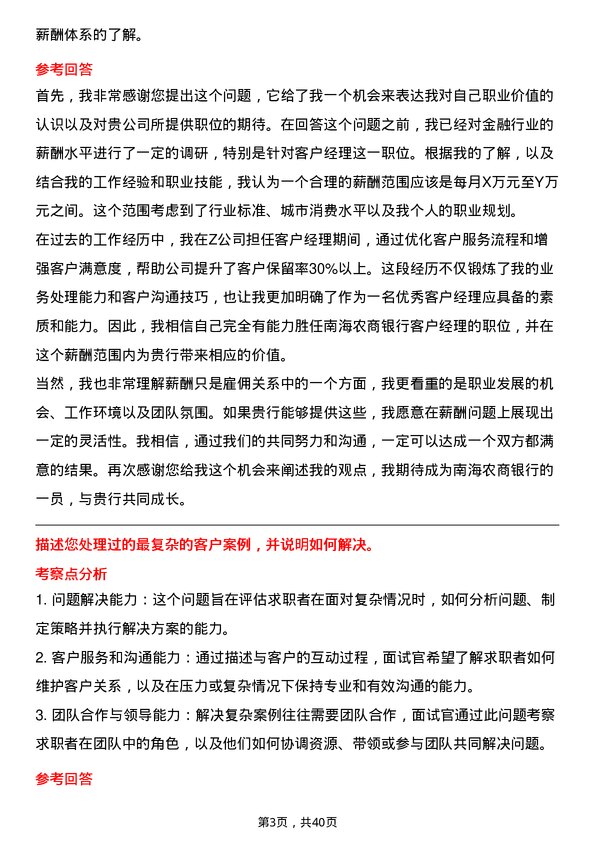 薪酬体系的了解。

参考回答

首先，我非常感谢您提出这个问题，它给了我一个机会来表达我对自己职业价值的认识以及对贵公司所提供职位的期待。在回答这个问题之前，我已经对金融行业的薪酬水平进行了一定的调研，特别是针对客户经理这一职位。根据我的了解，以及结合我的工作经验和职业技能，我认为一个合理的薪酬范围应该是每月X万元至Y万元之间。这个范围考虑到了行业标准、城市消费水平以及我个人的职业规划。

在过去的工作经历中，我在Z公司担任客户经理期间，通过优化客户服务流程和增强客户满意度，帮助公司提升了客户保留率30%以上。这段经历不仅锻炼了我的业务处理能力和客户沟通技巧，也让我更加明确了作为一名优秀客户经理应具备的素质和能力。因此，我相信自己完全有能力胜任南海农商银行客户经理的职位，并在这个薪酬范围内为贵行带来相应的价值。

当然，我也非常理解薪酬只是雇佣关系中的一个方面，我更看重的是职业发展的机会、工作环境以及团队氛围。如果贵行能够提供这些，我愿意在薪酬问题上展现出一定的灵活性。我相信，通过我们的共同努力和沟通，一定可以达成一个双方都满意的结果。再次感谢您给我这个机会来阐述我的观点，我期待成为南海农商银行的一员，与贵行共同成长。

描述您处理过的最复杂的客户案例，并说明如何解决。

考察点分析

1. 问题解决能力：这个问题旨在评估求职者在面对复杂情况时，如何分析问题、制定策略并执行解决方案的能力。

2. 客户服务和沟通能力：通过描述与客户的互动过程，面试官希望了解求职者如何维护客户关系，以及在压力或复杂情况下保持专业和有效沟通的能力。

3. 团队合作与领导能力：解决复杂案例往往需要团队合作，面试官通过此问题考察求职者在团队中的角色，以及他们如何协调资源、带领或参与团队共同解决问题。

参考回答

第3页，共40页